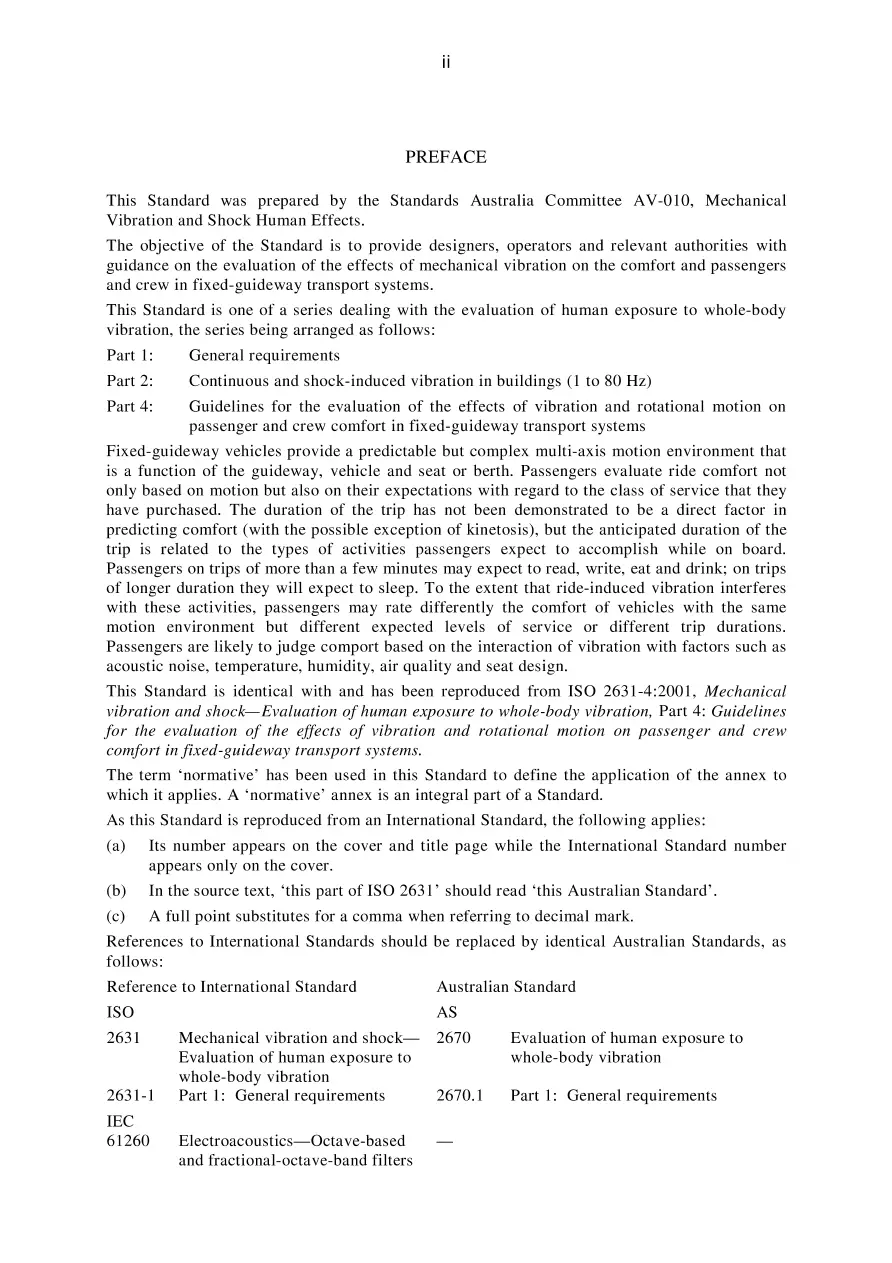 ii

PREFACE

This Standard was prepared by the Standards Australia Committee AV-010, Mechanical Vibration and Shock Human Effects.

The objective of the Standard is to provide designers, operators and relevant authorities with guidance on the evaluation of the effects of mechanical vibration on the comfort and passengers and crew in fixed-guideway transport systems.

This Standard is one of a series dealing with the evaluation of human exposure to whole-body vibration, the series being arranged as follows:

Part 1: General requirements

Part 2: Continuous and shock-induced vibration in buildings (1 to 80 Hz)

Part 4: Guidelines for the evaluation of the effects of vibration and rotational motion on passenger and crew comfort in fixed-guideway transport systems

Fixed-guideway vehicles provide a predictable but complex multi-axis motion environment that is a function of the guideway, vehicle and seat or berth. Passengers evaluate ride comfort not only based on motion but also on their expectations with regard to the class of service that they have purchased. The duration of the trip has not been demonstrated to be a direct factor in predicting comfort (with the possible exception of kinetosis), but the anticipated duration of the trip is related to the types of activities passengers expect to accomplish while on board. Passengers on trips of more than a few minutes may expect to read, write, eat and drink; on trips of longer duration they will expect to sleep. To the extent that ride-induced vibration interferes with these activities, passengers may rate differently the comfort of vehicles with the same motion environment but different expected levels of service or different trip durations. Passengers are likely to judge comport based on the interaction of vibration with factors such as acoustic noise, temperature, humidity, air quality and seat design.

This Standard is identical with and has been reproduced from ISO 2631-4:2001, Mechanical vibration and shock—Evaluation of human exposure to whole-body vibration, Part 4: Guidelines for the evaluation of the effects of vibration and rotational motion on passenger and crew comfort in fixed-guideway transport systems.

The term 'normative' has been used in this Standard to define the application of the annex to which it applies. A 'normative' annex is an integral part of a Standard.

As this Standard is reproduced from an International Standard, the following applies:

(a) Its number appears on the cover and title page while the International Standard number appears only on the cover.

(b) In the source text, 'this part of ISO 2631' should read 'this Australian Standard'.

(c) A full point substitutes for a comma when referring to decimal mark.

References to International Standards should be replaced by identical Australian Standards, as follows:

| Reference to International Standard | | Australian Standard | |
|---|---|---|---|
| ISO | | AS | |
| 2631 | Mechanical vibration and shock—Evaluation of human exposure to whole-body vibration | 2670 | Evaluation of human exposure to whole-body vibration |
| 2631-1 | Part 1: General requirements | 2670.1 | Part 1: General requirements |
| IEC | | | |
| 61260 | Electroacoustics—Octave-based and fractional-octave-band filters | — | |